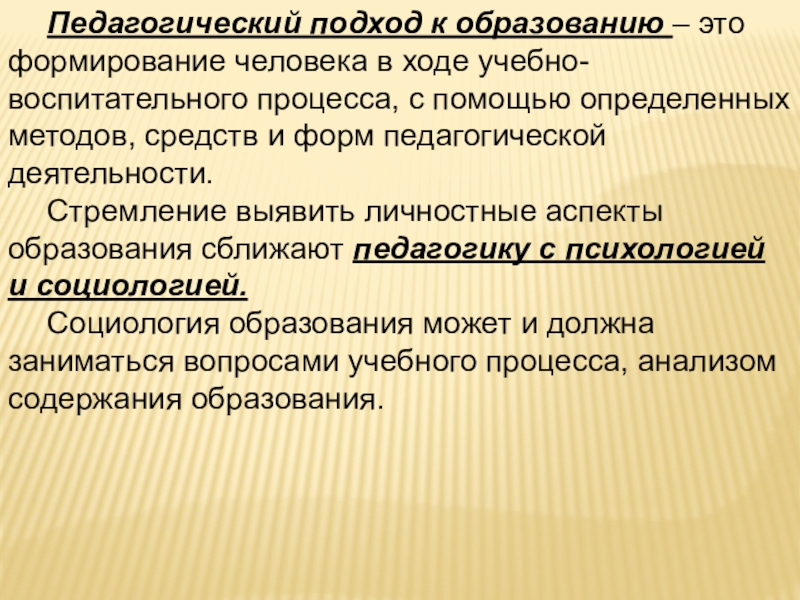 Педагогический подход к образованию – это формирование человека в ходе учебно-воспитательного процесса, с помощью определенных методов, средств и форм педагогической деятельности.

Стремление выявить личностные аспекты образования сближают педагогику с психологией и социологией.

Социология образования может и должна заниматься вопросами учебного процесса, анализом содержания образования.